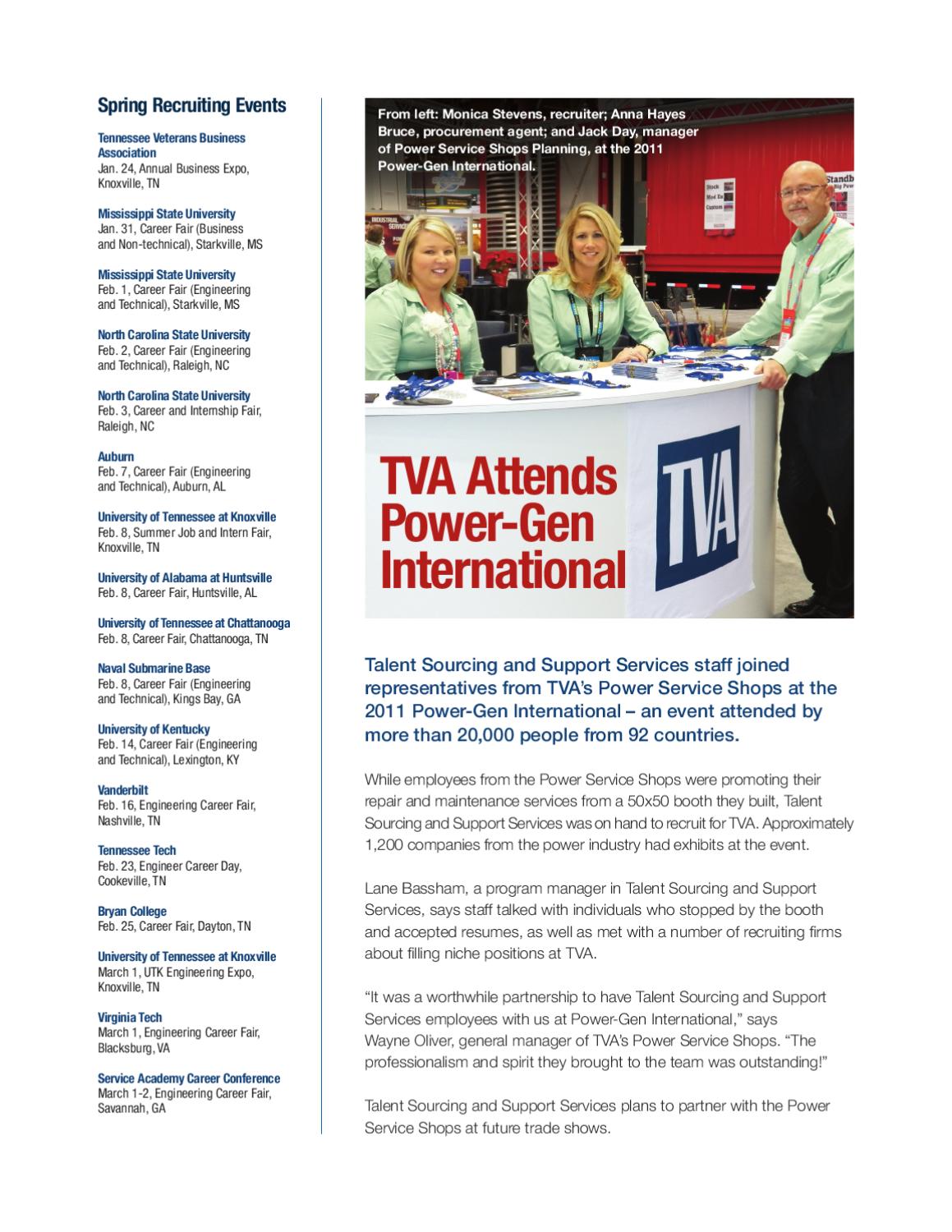 Spring Recruiting Events

Tennessee Veterans Business Association
Jan. 24, Annual Business Expo, Knoxville, TN

Mississippi State University
Jan. 31, Career Fair (Business and Non-technical), Starkville, MS

Mississippi State University
Feb. 1, Career Fair (Engineering and Technical), Starkville, MS

North Carolina State University
Feb. 2, Career Fair (Engineering and Technical), Raleigh, NC

North Carolina State University
Feb. 3, Career and Internship Fair, Raleigh, NC

Auburn
Feb. 7, Career Fair (Engineering and Technical), Auburn, AL

University of Tennessee at Knoxville
Feb. 8, Summer Job and Intern Fair, Knoxville, TN

University of Alabama at Huntsville
Feb. 8, Career Fair, Huntsville, AL

University of Tennessee at Chattanooga
Feb. 8, Career Fair, Chattanooga, TN

Naval Submarine Base
Feb. 8, Career Fair (Engineering and Technical), Kings Bay, GA

University of Kentucky
Feb. 14, Career Fair (Engineering and Technical), Lexington, KY

Vanderbilt
Feb. 16, Engineering Career Fair, Nashville, TN

Tennessee Tech
Feb. 23, Engineer Career Day, Cookeville, TN

Bryan College
Feb. 25, Career Fair, Dayton, TN

University of Tennessee at Knoxville
March 1, UTK Engineering Expo, Knoxville, TN

Virginia Tech
March 1, Engineering Career Fair, Blacksburg, VA

Service Academy Career Conference
March 1-2, Engineering Career Fair, Savannah, GA

From left: Monica Stevens, recruiter; Anna Hayes Bruce, procurement agent; and Jack Day, manager of Power Service Shops Planning, at the 2011 Power-Gen International.

TVA Attends Power-Gen International

TVA

Talent Sourcing and Support Services staff joined representatives from TVA's Power Service Shops at the 2011 Power-Gen International – an event attended by more than 20,000 people from 92 countries.

While employees from the Power Service Shops were promoting their repair and maintenance services from a 50x50 booth they built, Talent Sourcing and Support Services was on hand to recruit for TVA. Approximately 1,200 companies from the power industry had exhibits at the event.

Lane Bassham, a program manager in Talent Sourcing and Support Services, says staff talked with individuals who stopped by the booth and accepted resumes, as well as met with a number of recruiting firms about filling niche positions at TVA.

"It was a worthwhile partnership to have Talent Sourcing and Support Services employees with us at Power-Gen International," says Wayne Oliver, general manager of TVA's Power Service Shops. "The professionalism and spirit they brought to the team was outstanding!"

Talent Sourcing and Support Services plans to partner with the Power Service Shops at future trade shows.